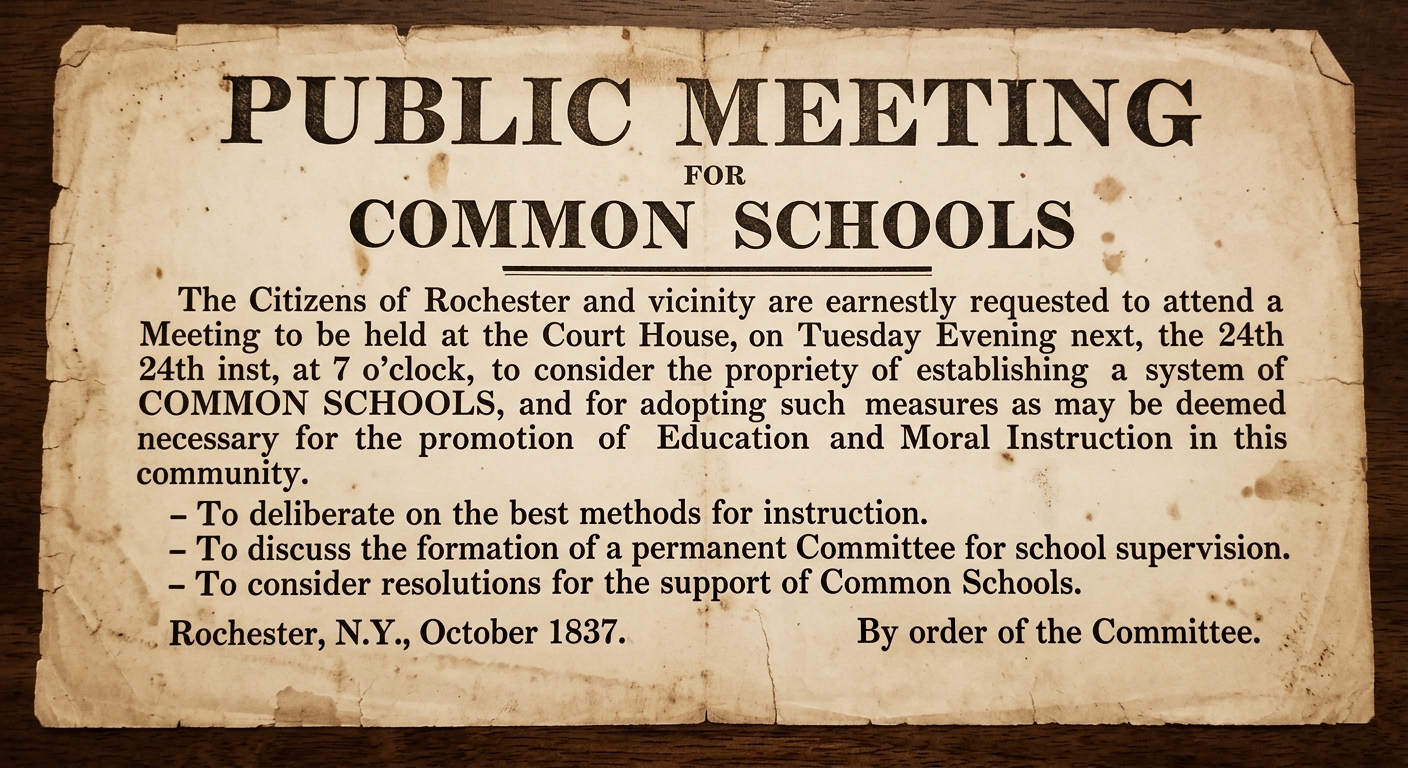 PUBLIC MEETING
FOR
COMMON SCHOOLS

The Citizens of Rochester and vicinity are earnestly requested to attend a Meeting to be held at the Court House, on Tuesday Evening next, the 24th 24th inst, at 7 o'clock, to consider the propriety of establishing a system of COMMON SCHOOLS, and for adopting such measures as may be deemed necessary for the promotion of Education and Moral Instruction in this community.

– To deliberate on the best methods for instruction.
– To discuss the formation of a permanent Committee for school supervision.
– To consider resolutions for the support of Common Schools.

Rochester, N.Y., October 1837.

By order of the Committee.